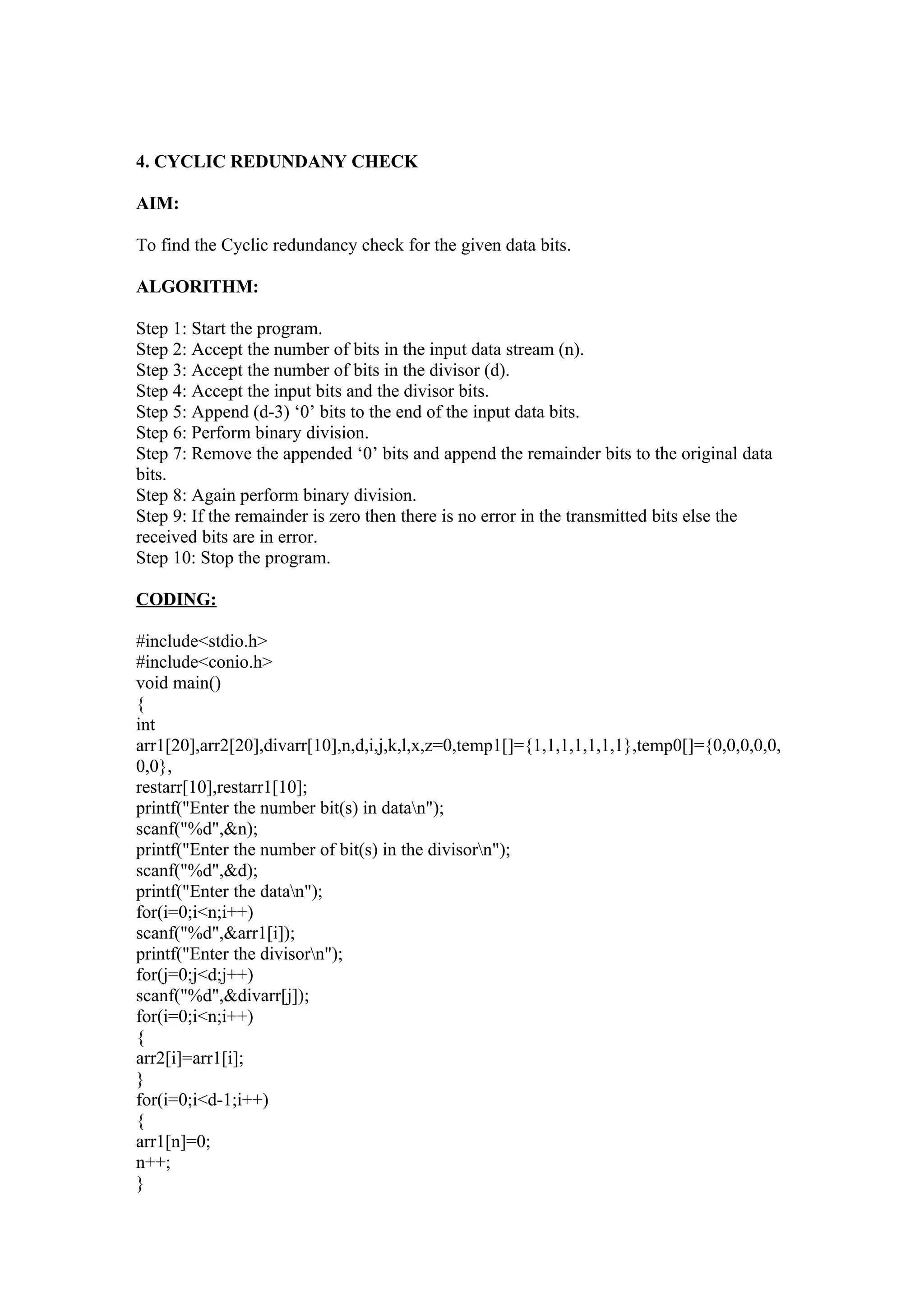 4. CYCLIC REDUNDANY CHECK

AIM:

To find the Cyclic redundancy check for the given data bits.

ALGORITHM:

Step 1: Start the program.
Step 2: Accept the number of bits in the input data stream (n).
Step 3: Accept the number of bits in the divisor (d).
Step 4: Accept the input bits and the divisor bits.
Step 5: Append (d-3) ‘0’ bits to the end of the input data bits.
Step 6: Perform binary division.
Step 7: Remove the appended ‘0’ bits and append the remainder bits to the original data bits.
Step 8: Again perform binary division.
Step 9: If the remainder is zero then there is no error in the transmitted bits else the received bits are in error.
Step 10: Stop the program.

CODING:

#include<stdio.h>
#include<conio.h>
void main()
{
int
arr1[20],arr2[20],divarr[10],n,d,i,j,k,l,x,z=0,temp1[]={1,1,1,1,1,1,1},temp0[]={0,0,0,0,0,0,0},
restarr[10],restarr1[10];
printf("Enter the number bit(s) in data\n");
scanf("%d",&n);
printf("Enter the number of bit(s) in the divisor\n");
scanf("%d",&d);
printf("Enter the data\n");
for(i=0;i<n;i++)
scanf("%d",&arr1[i]);
printf("Enter the divisor\n");
for(j=0;j<d;j++)
scanf("%d",&divarr[j]);
for(i=0;i<n;i++)
{
arr2[i]=arr1[i];
}
for(i=0;i<d-1;i++)
{
arr1[n]=0;
n++;
}